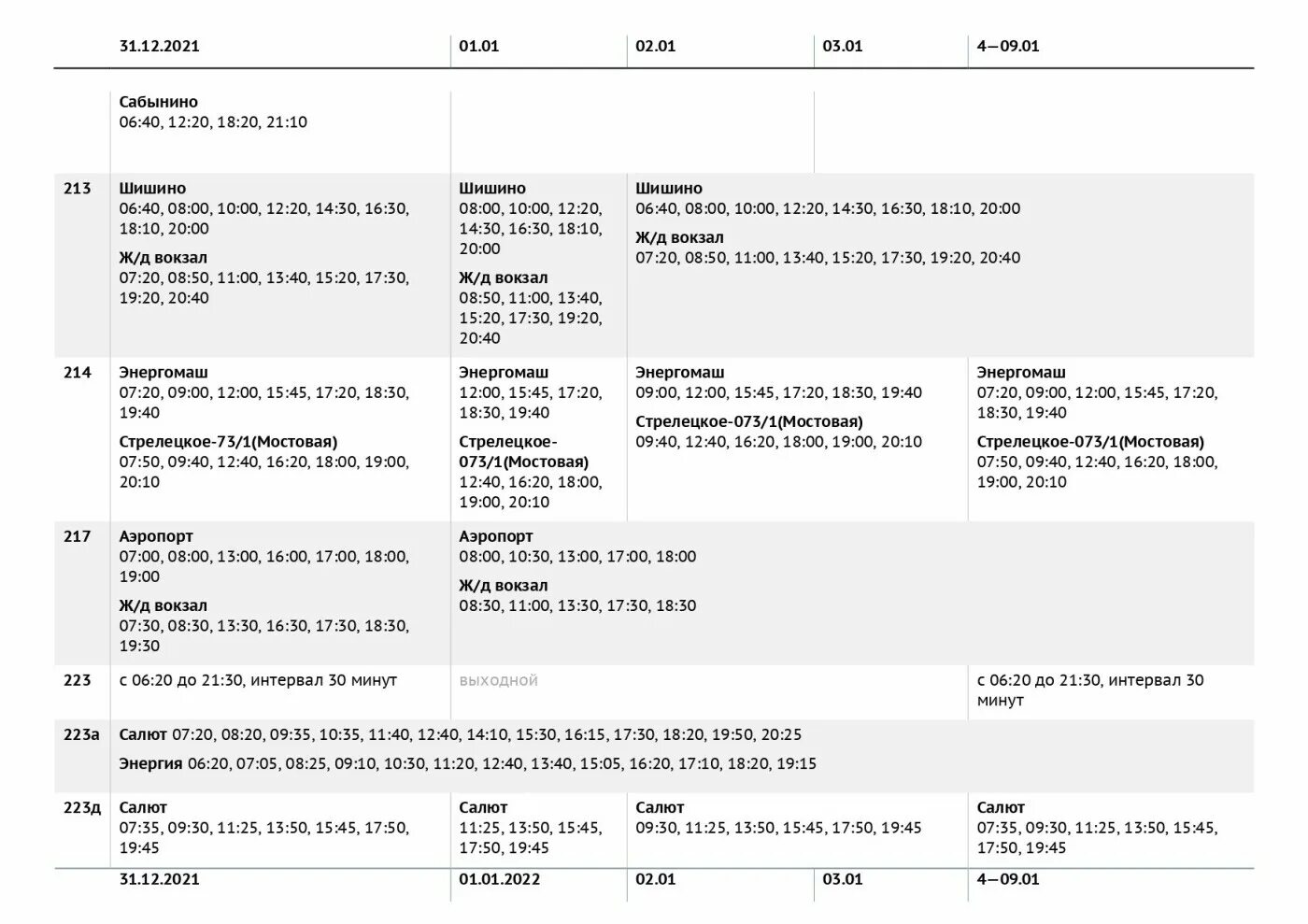 |  | 31.12.2021 | 01.01 | 02.01 | 03.01 | 4—09.01 |
|---|---|---|---|---|---|
|  | **Сабынино** 06:40, 12:20, 18:20, 21:10 |  |  |  |  |
| 213 | **Шишино** 06:40, 08:00, 10:00, 12:20, 14:30, 16:30, 18:10, 20:00 **Ж/д вокзал** 07:20, 08:50, 11:00, 13:40, 15:20, 17:30, 19:20, 20:40 | **Шишино** 08:00, 10:00, 12:20, 14:30, 16:30, 18:10, 20:00 **Ж/д вокзал** 08:50, 11:00, 13:40, 15:20, 17:30, 19:20, 20:40 | **Шишино** 06:40, 08:00, 10:00, 12:20, 14:30, 16:30, 18:10, 20:00 **Ж/д вокзал** 07:20, 08:50, 11:00, 13:40, 15:20, 17:30, 19:20, 20:40 |  |  |
| 214 | **Энергомаш** 07:20, 09:00, 12:00, 15:45, 17:20, 18:30, 19:40 **Стрелецкое-73/1(Мостовая)** 07:50, 09:40, 12:40, 16:20, 18:00, 19:00, 20:10 | **Энергомаш** 12:00, 15:45, 17:20, 18:30, 19:40 **Стрелецкое-073/1(Мостовая)** 12:40, 16:20, 18:00, 19:00, 20:10 | **Энергомаш** 09:00, 12:00, 15:45, 17:20, 18:30, 19:40 **Стрелецкое-073/1(Мостовая)** 09:40, 12:40, 16:20, 18:00, 19:00, 20:10 |  | **Энергомаш** 07:20, 09:00, 12:00, 15:45, 17:20, 18:30, 19:40 **Стрелецкое-073/1(Мостовая)** 07:50, 09:40, 12:40, 16:20, 18:00, 19:00, 20:10 |
| 217 | **Аэропорт** 07:00, 08:00, 13:00, 16:00, 17:00, 18:00, 19:00 **Ж/д вокзал** 07:30, 08:30, 13:30, 16:30, 17:30, 18:30, 19:30 | **Аэропорт** 08:00, 10:30, 13:00, 17:00, 18:00 **Ж/д вокзал** 08:30, 11:00, 13:30, 17:30, 18:30 |  |  |  |
| 223 | с 06:20 до 21:30, интервал 30 минут | выходной |  |  | с 06:20 до 21:30, интервал 30 минут |
| 223а | **Салют** 07:20, 08:20, 09:35, 10:35, 11:40, 12:40, 14:10, 15:30, 16:15, 17:30, 18:20, 19:50, 20:25 **Энергия** 06:20, 07:05, 08:25, 09:10, 10:30, 11:20, 12:40, 13:40, 15:05, 16:20, 17:10, 18:20, 19:15 |  |  |  |  |
| 223д | **Салют** 07:35, 09:30, 11:25, 13:50, 15:45, 17:50, 19:45 | **Салют** 11:25, 13:50, 15:45, 17:50, 19:45 | **Салют** 09:30, 11:25, 13:50, 15:45, 17:50, 19:45 |  | **Салют** 07:35, 09:30, 11:25, 13:50, 15:45, 17:50, 19:45 |
|  | 31.12.2021 | 01.01.2022 | 02.01 | 03.01 | 4—09.01 |